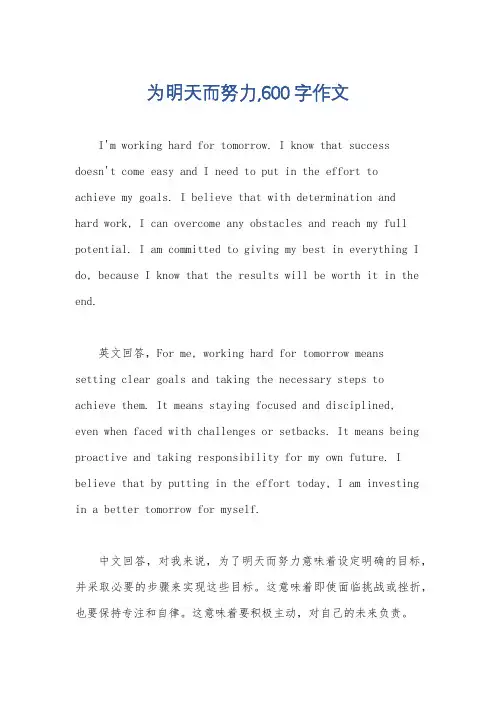 为明天而努力,600字作文

I'm working hard for tomorrow. I know that success doesn't come easy and I need to put in the effort to achieve my goals. I believe that with determination and hard work, I can overcome any obstacles and reach my full potential. I am committed to giving my best in everything I do, because I know that the results will be worth it in the end.

英文回答，For me, working hard for tomorrow means setting clear goals and taking the necessary steps to achieve them. It means staying focused and disciplined, even when faced with challenges or setbacks. It means being proactive and taking responsibility for my own future. I believe that by putting in the effort today, I am investing in a better tomorrow for myself.

中文回答，对我来说，为了明天而努力意味着设定明确的目标，并采取必要的步骤来实现这些目标。这意味着即使面临挑战或挫折，也要保持专注和自律。这意味着要积极主动，对自己的未来负责。